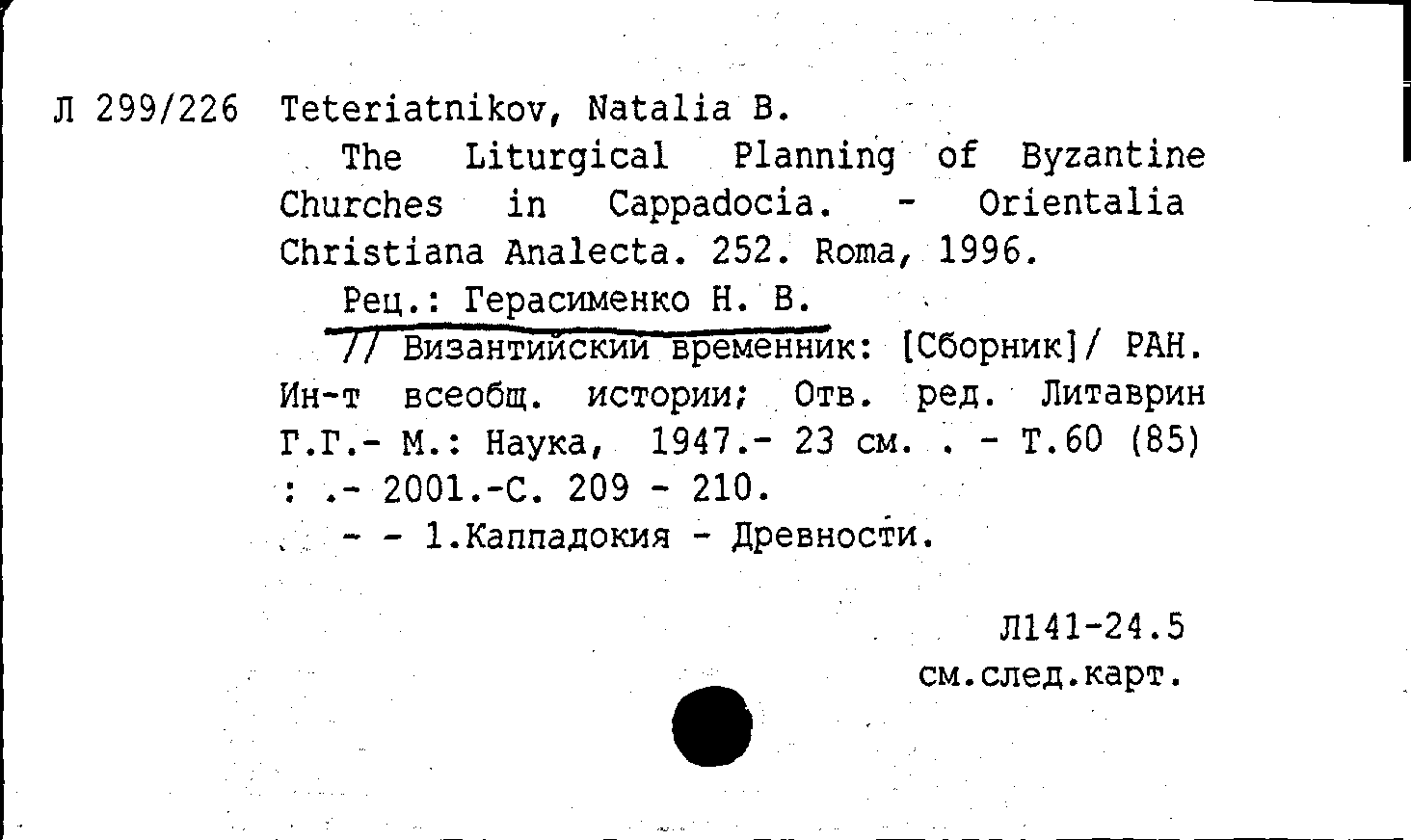 Л 299/226 Teteriatnikov, Natalia B.

The Liturgical Planning of Byzantine Churches in Cappadocia. - Orientalia Christiana Analecta. 252. Roma, 1996.

Рец.: Герасименко Н. В.

// Византийский временник: [Сборник]/ РАН. Ин-т всеобщ. истории; Отв. ред. Литаврин Г.Г.- М.: Наука, 1947.- 23 см. . - Т.60 (85) : .- 2001.-С. 209 - 210.

- - 1.Каппадокия - Древности.

Л141-24.5
см.след.карт.